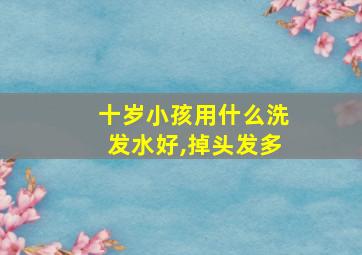 十岁小孩用什么洗发水好,掉头发多